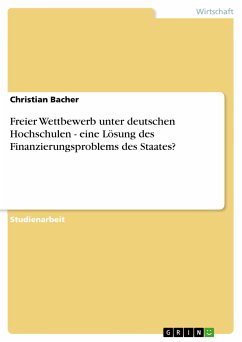 Wirtschaft

Christian Bacher

Freier Wettbewerb unter deutschen Hochschulen - eine Lösung des Finanzierungsproblems des Staates?

Studienarbeit

GRIN